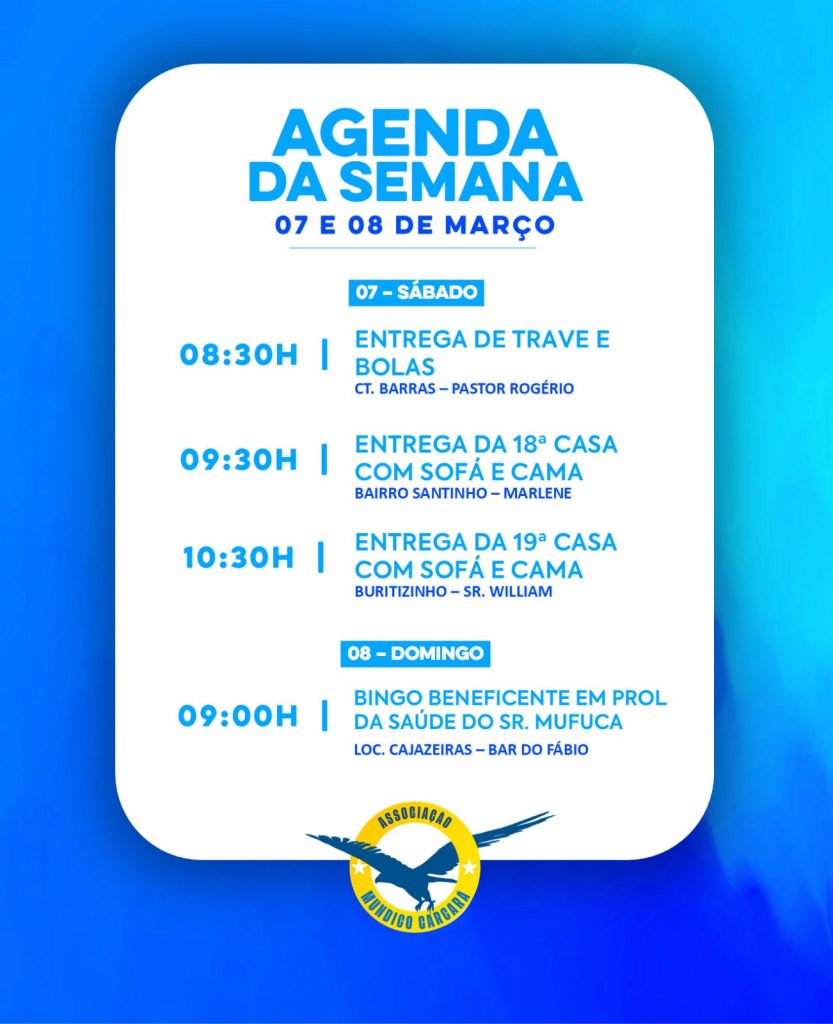 AGENDA DA SEMANA
07 E 08 DE MARÇO

07 – SÁBADO

08:30H | ENTREGA DE TRAVE E BOLAS
CT. BARRAS – PASTOR ROGÉRIO

09:30H | ENTREGA DA 18ª CASA COM SOFÁ E CAMA
BAIRRO SANTINHO – MARLENE

10:30H | ENTREGA DA 19ª CASA COM SOFÁ E CAMA
BURITIZINHO – SR. WILLIAM

08 – DOMINGO

09:00H | BINGO BENEFICENTE EM PROL DA SAÚDE DO SR. MUFUCA
LOC. CAJAZEIRAS – BAR DO FÁBIO

ASSOCIAÇÃO
MUNDICO CARCARÁ